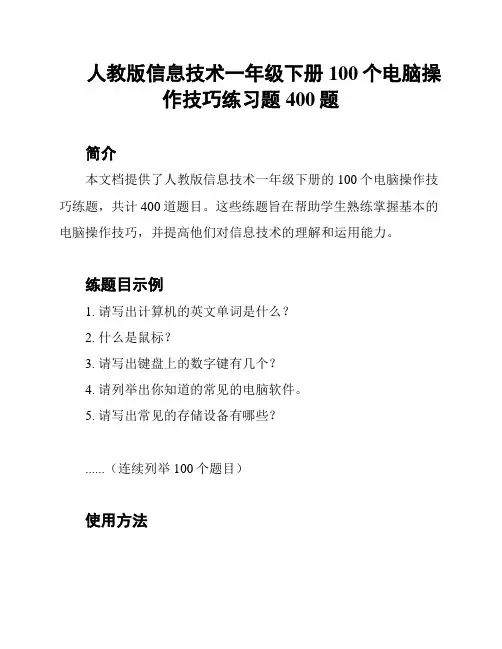 人教版信息技术一年级下册 100 个电脑操作技巧练习题 400 题

简介

本文档提供了人教版信息技术一年级下册的 100 个电脑操作技巧练题，共计 400 道题目。这些练题旨在帮助学生熟练掌握基本的电脑操作技巧，并提高他们对信息技术的理解和运用能力。

练题目示例

1. 请写出计算机的英文单词是什么？

2. 什么是鼠标？

3. 请写出键盘上的数字键有几个？

4. 请列举出你知道的常见的电脑软件。

5. 请写出常见的存储设备有哪些？

......（连续列举 100 个题目）

使用方法